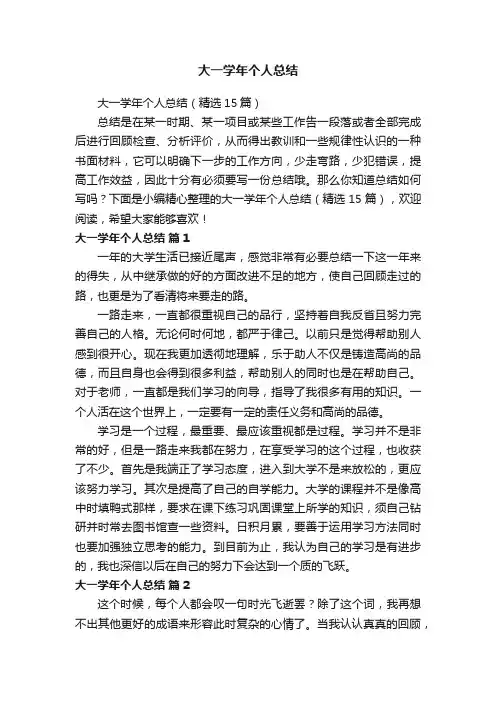 大一学年个人总结

大一学年个人总结（精选15篇）

总结是在某一时期、某一项目或某些工作告一段落或者全部完成后进行回顾检查、分析评价，从而得出教训和一些规律性认识的一种书面材料，它可以明确下一步的工作方向，少走弯路，少犯错误，提高工作效益，因此十分有必须要写一份总结哦。那么你知道总结如何写吗？下面是小编精心整理的大一学年个人总结（精选15篇），欢迎阅读，希望大家能够喜欢！

大一学年个人总结 篇1

一年的大学生活已接近尾声，感觉非常有必要总结一下这一年来的得失，从中继承做的好的方面改进不足的地方，使自己回顾走过的路，也更是为了看清将来要走的路。

一路走来，一直都很重视自己的品行，坚持着自我反省且努力完善自己的人格。无论何时何地，都严于律己。以前只是觉得帮助别人感到很开心。现在我更加透彻地理解，乐于助人不仅是铸造高尚的品德，而且自身也会得到很多利益，帮助别人的同时也是在帮助自己。对于老师，一直都是我们学习的向导，指导了我很多有用的知识。一个人活在这个世界上，一定要有一定的责任义务和高尚的品德。

学习是一个过程，最重要、最应该重视都是过程。学习并不是非常的好，但是一路走来我都在努力，在享受学习的这个过程，也收获了不少。首先是我端正了学习态度，进入到大学不是来放松的，更应该努力学习。其次是提高了自己的自学能力。大学的课程并不是像高中时填鸭式那样，要求在课下练习巩固课堂上所学的知识，须自己钻研并时常去图书馆查一些资料。日积月累，要善于运用学习方法同时也要加强独立思考的能力。到目前为止，我认为自己的学习是有进步的，我也深信以后在自己的努力下会达到一个质的飞跃。

大一学年个人总结 篇2

这个时候，每个人都会叹一句时光飞逝罢？除了这个词，我再想不出其他更好的成语来形容此时复杂的心情了。当我认认真真的回顾，